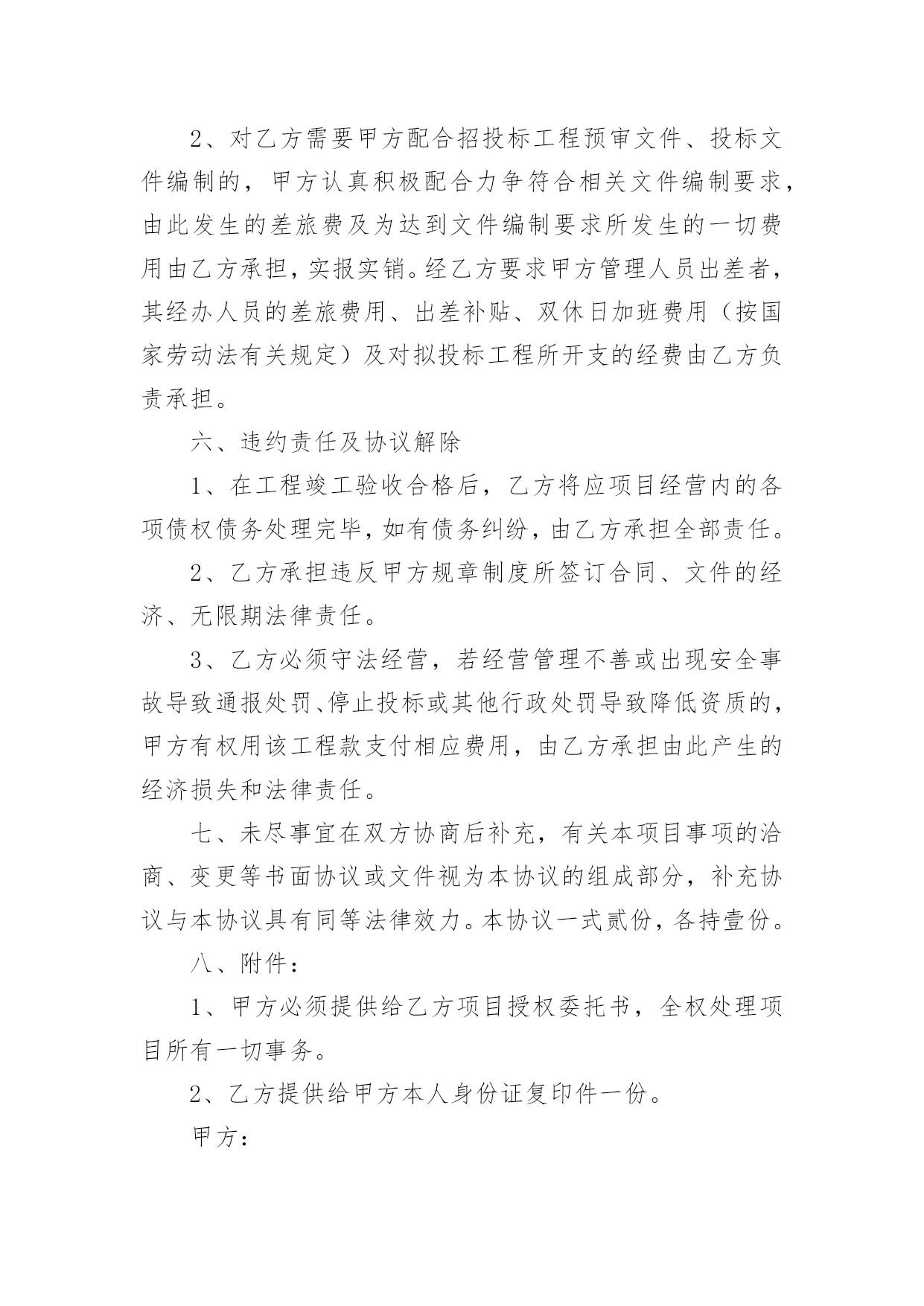 2、对乙方需要甲方配合招投标工程预审文件、投标文件编制的，甲方认真积极配合力争符合相关文件编制要求，由此发生的差旅费及为达到文件编制要求所发生的一切费用由乙方承担，实报实销。经乙方要求甲方管理人员出差者，其经办人员的差旅费用、出差补贴、双休日加班费用（按国家劳动法有关规定）及对拟投标工程所开支的经费由乙方负责承担。

六、违约责任及协议解除

1、在工程竣工验收合格后，乙方将应项目经营内的各项债权债务处理完毕，如有债务纠纷，由乙方承担全部责任。

2、乙方承担违反甲方规章制度所签订合同、文件的经济、无限期法律责任。

3、乙方必须守法经营，若经营管理不善或出现安全事故导致通报处罚、停止投标或其他行政处罚导致降低资质的，甲方有权用该工程款支付相应费用，由乙方承担由此产生的经济损失和法律责任。

七、未尽事宜在双方协商后补充，有关本项目事项的洽商、变更等书面协议或文件视为本协议的组成部分，补充协议与本协议具有同等法律效力。本协议一式贰份，各持壹份。

八、附件：

1、甲方必须提供给乙方项目授权委托书，全权处理项目所有一切事务。

2、乙方提供给甲方本人身份证复印件一份。

甲方：